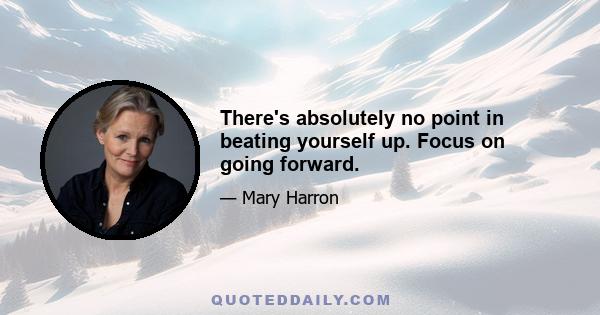 There's absolutely no point in beating yourself up. Focus on going forward.

— Mary Harron

QUOTEDDAILY.COM